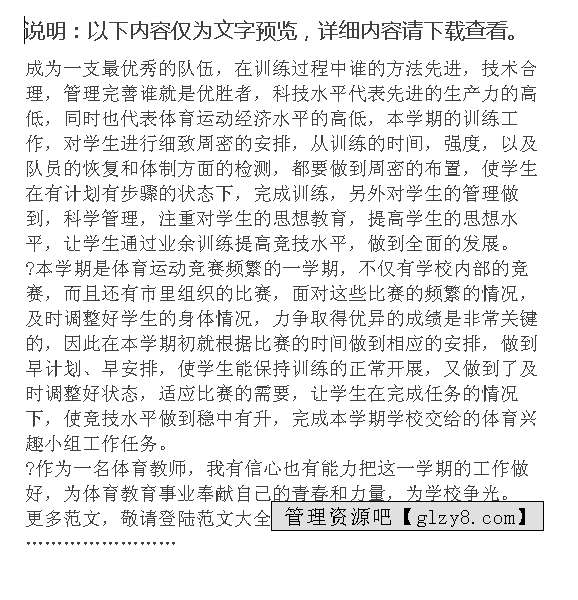 说明：以下内容仅为文字预览，详细内容请下载查看。

成为一支最优秀的队伍，在训练过程中谁的方法先进，技术合理，管理完善谁就是优胜者，科技水平代表先进的生产力的高低，同时也代表体育运动经济水平的高低，本学期的训练工作，对学生进行细致周密的安排，从训练的时间，强度，以及队员的恢复和体制方面的检测，都要做到周密的布置，使学生在有计划有步骤的状态下，完成训练，另外对学生的管理做到，科学管理，注重对学生的思想教育，提高学生的思想水平，让学生通过业余训练提高竞技水平，做到全面的发展。

?本学期是体育运动竞赛频繁的一学期，不仅有学校内部的竞赛，而且还有市里组织的比赛，面对这些比赛的频繁的情况，及时调整好学生的身体情况，力争取得优异的成绩是非常关键的，因此在本学期初就根据比赛的时间做到相应的安排，做到早计划、早安排，使学生能保持训练的正常开展，又做到了及时调整好状态，适应比赛的需要，让学生在完成任务的情况下，使竞技水平做到稳中有升，完成本学期学校交给的体育兴趣小组工作任务。

?作为一名体育教师，我有信心也有能力把这一学期的工作做好，为体育教育事业奉献自己的青春和力量，为学校争光。

更多范文，敬请登陆范文大全

管理资源吧【glzy8.com】

……………………